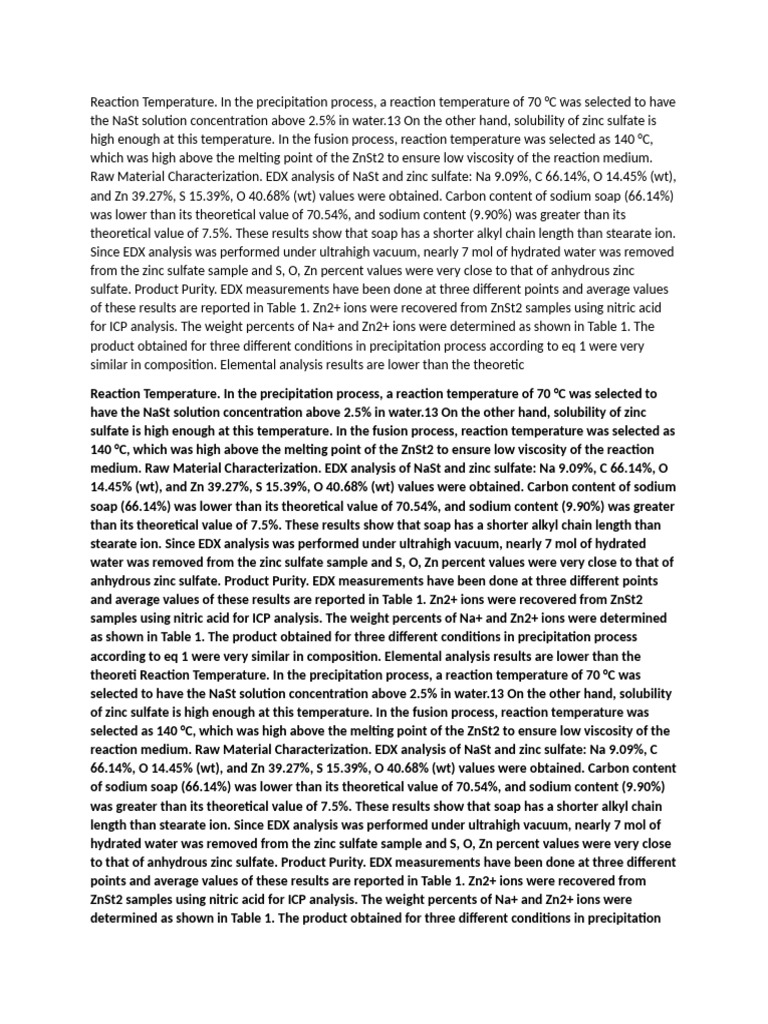 Reaction Temperature. In the precipitation process, a reaction temperature of 70 °C was selected to have the NaSt solution concentration above 2.5% in water.13 On the other hand, solubility of zinc sulfate is high enough at this temperature. In the fusion process, reaction temperature was selected as 140 °C, which was high above the melting point of the ZnSt2 to ensure low viscosity of the reaction medium. Raw Material Characterization. EDX analysis of NaSt and zinc sulfate: Na 9.09%, C 66.14%, O 14.45% (wt), and Zn 39.27%, S 15.39%, O 40.68% (wt) values were obtained. Carbon content of sodium soap (66.14%) was lower than its theoretical value of 70.54%, and sodium content (9.90%) was greater than its theoretical value of 7.5%. These results show that soap has a shorter alkyl chain length than stearate ion. Since EDX analysis was performed under ultrahigh vacuum, nearly 7 mol of hydrated water was removed from the zinc sulfate sample and S, O, Zn percent values were very close to that of anhydrous zinc sulfate. Product Purity. EDX measurements have been done at three different points and average values of these results are reported in Table 1. Zn2+ ions were recovered from ZnSt2 samples using nitric acid for ICP analysis. The weight percents of Na+ and Zn2+ ions were determined as shown in Table 1. The product obtained for three different conditions in precipitation process according to eq 1 were very similar in composition. Elemental analysis results are lower than the theoretic

Reaction Temperature. In the precipitation process, a reaction temperature of 70 °C was selected to have the NaSt solution concentration above 2.5% in water.13 On the other hand, solubility of zinc sulfate is high enough at this temperature. In the fusion process, reaction temperature was selected as 140 °C, which was high above the melting point of the ZnSt2 to ensure low viscosity of the reaction medium. Raw Material Characterization. EDX analysis of NaSt and zinc sulfate: Na 9.09%, C 66.14%, O 14.45% (wt), and Zn 39.27%, S 15.39%, O 40.68% (wt) values were obtained. Carbon content of sodium soap (66.14%) was lower than its theoretical value of 70.54%, and sodium content (9.90%) was greater than its theoretical value of 7.5%. These results show that soap has a shorter alkyl chain length than stearate ion. Since EDX analysis was performed under ultrahigh vacuum, nearly 7 mol of hydrated water was removed from the zinc sulfate sample and S, O, Zn percent values were very close to that of anhydrous zinc sulfate. Product Purity. EDX measurements have been done at three different points and average values of these results are reported in Table 1. Zn2+ ions were recovered from ZnSt2 samples using nitric acid for ICP analysis. The weight percents of Na+ and Zn2+ ions were determined as shown in Table 1. The product obtained for three different conditions in precipitation process according to eq 1 were very similar in composition. Elemental analysis results are lower than the theoreti Reaction Temperature. In the precipitation process, a reaction temperature of 70 °C was selected to have the NaSt solution concentration above 2.5% in water.13 On the other hand, solubility of zinc sulfate is high enough at this temperature. In the fusion process, reaction temperature was selected as 140 °C, which was high above the melting point of the ZnSt2 to ensure low viscosity of the reaction medium. Raw Material Characterization. EDX analysis of NaSt and zinc sulfate: Na 9.09%, C 66.14%, O 14.45% (wt), and Zn 39.27%, S 15.39%, O 40.68% (wt) values were obtained. Carbon content of sodium soap (66.14%) was lower than its theoretical value of 70.54%, and sodium content (9.90%) was greater than its theoretical value of 7.5%. These results show that soap has a shorter alkyl chain length than stearate ion. Since EDX analysis was performed under ultrahigh vacuum, nearly 7 mol of hydrated water was removed from the zinc sulfate sample and S, O, Zn percent values were very close to that of anhydrous zinc sulfate. Product Purity. EDX measurements have been done at three different points and average values of these results are reported in Table 1. Zn2+ ions were recovered from ZnSt2 samples using nitric acid for ICP analysis. The weight percents of Na+ and Zn2+ ions were determined as shown in Table 1. The product obtained for three different conditions in precipitation